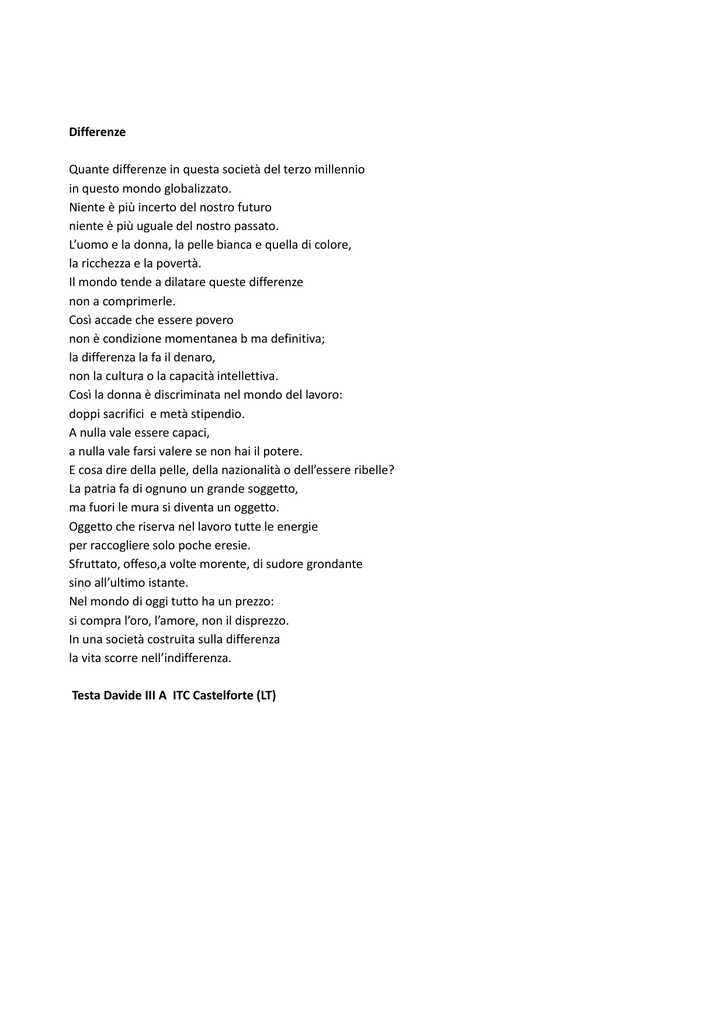 **Differenze**

Quante differenze in questa società del terzo millennio
in questo mondo globalizzato.
Niente è più incerto del nostro futuro
niente è più uguale del nostro passato.
L'uomo e la donna, la pelle bianca e quella di colore,
la ricchezza e la povertà.
Il mondo tende a dilatare queste differenze
non a comprimerle.
Così accade che essere povero
non è condizione momentanea b ma definitiva;
la differenza la fa il denaro,
non la cultura o la capacità intellettiva.
Così la donna è discriminata nel mondo del lavoro:
doppi sacrifici e metà stipendio.
A nulla vale essere capaci,
a nulla vale farsi valere se non hai il potere.
E cosa dire della pelle, della nazionalità o dell'essere ribelle?
La patria fa di ognuno un grande soggetto,
ma fuori le mura si diventa un oggetto.
Oggetto che riserva nel lavoro tutte le energie
per raccogliere solo poche eresie.
Sfruttato, offeso,a volte morente, di sudore grondante
sino all'ultimo istante.
Nel mondo di oggi tutto ha un prezzo:
si compra l'oro, l'amore, non il disprezzo.
In una società costruita sulla differenza
la vita scorre nell'indifferenza.

**Testa Davide III A ITC Castelforte (LT)**